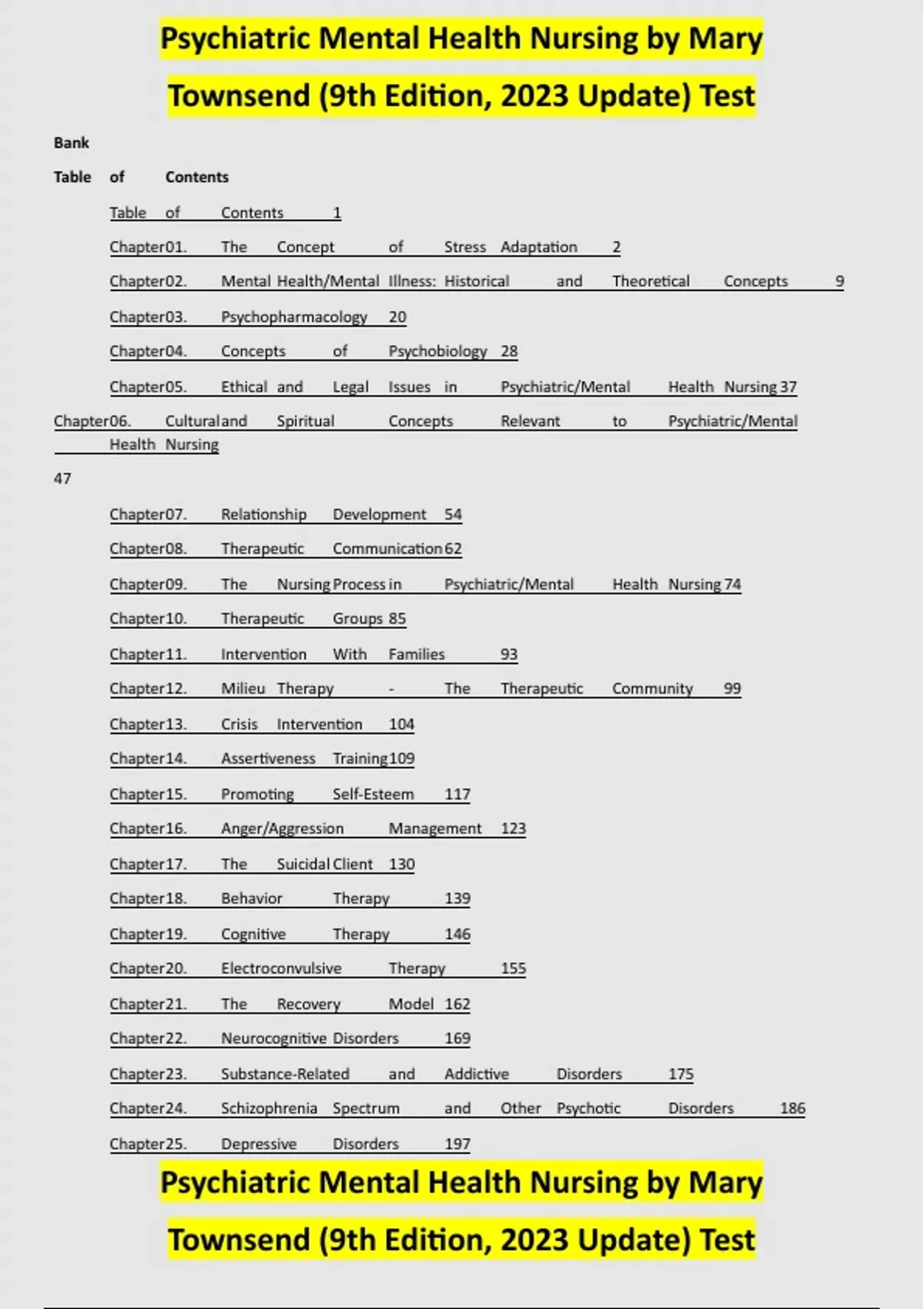 Psychiatric Mental Health Nursing by Mary Townsend (9th Edition, 2023 Update) Test

Bank

Table of Contents

Table of Contents 1

Chapter01. The Concept of Stress Adaptation 2

Chapter02. Mental Health/Mental Illness: Historical and Theoretical Concepts 9

Chapter03. Psychopharmacology 20

Chapter04. Concepts of Psychobiology 28

Chapter05. Ethical and Legal Issues in Psychiatric/Mental Health Nursing 37

Chapter06. Cultural and Spiritual Concepts Relevant to Psychiatric/Mental Health Nursing

47

Chapter07. Relationship Development 54

Chapter08. Therapeutic Communication 62

Chapter09. The Nursing Process in Psychiatric/Mental Health Nursing 74

Chapter10. Therapeutic Groups 85

Chapter11. Intervention With Families 93

Chapter12. Milieu Therapy - The Therapeutic Community 99

Chapter13. Crisis Intervention 104

Chapter14. Assertiveness Training 109

Chapter15. Promoting Self-Esteem 117

Chapter16. Anger/Aggression Management 123

Chapter17. The Suicidal Client 130

Chapter18. Behavior Therapy 139

Chapter19. Cognitive Therapy 146

Chapter20. Electroconvulsive Therapy 155

Chapter21. The Recovery Model 162

Chapter22. Neurocognitive Disorders 169

Chapter23. Substance-Related and Addictive Disorders 175

Chapter24. Schizophrenia Spectrum and Other Psychotic Disorders 186

Chapter25. Depressive Disorders 197

Psychiatric Mental Health Nursing by Mary Townsend (9th Edition, 2023 Update) Test